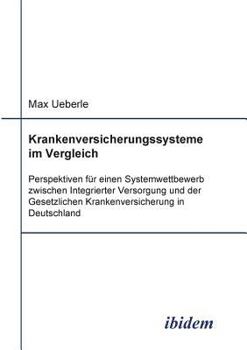 Max Ueberle

Krankenversicherungssysteme im Vergleich

Perspektiven für einen Systemwettbewerb zwischen Integrierter Versorgung und der Gesetzlichen Krankenversicherung in Deutschland

ibidem